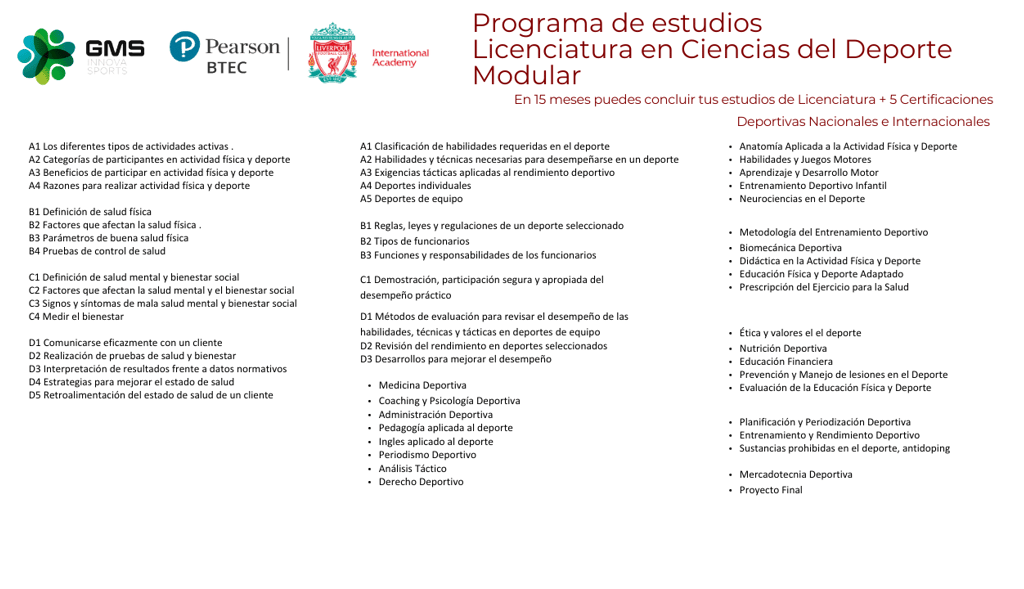 GMS INNOVA SPORTS

Pearson BTEC

LIVERPOOL FOOTBALL CLUB

International Academy

Programa de estudios
Licenciatura en Ciencias del Deporte Modular

En 15 meses puedes concluir tus estudios de Licenciatura + 5 Certificaciones Deportivas Nacionales e Internacionales

A1 Los diferentes tipos de actividades activas .
A2 Categorías de participantes en actividad física y deporte
A3 Beneficios de participar en actividad física y deporte
A4 Razones para realizar actividad física y deporte

B1 Definición de salud física
B2 Factores que afectan la salud física .
B3 Parámetros de buena salud física
B4 Pruebas de control de salud

C1 Definición de salud mental y bienestar social
C2 Factores que afectan la salud mental y el bienestar social
C3 Signos y síntomas de mala salud mental y bienestar social
C4 Medir el bienestar

D1 Comunicarse eficazmente con un cliente
D2 Realización de pruebas de salud y bienestar
D3 Interpretación de resultados frente a datos normativos
D4 Estrategias para mejorar el estado de salud
D5 Retroalimentación del estado de salud de un cliente

A1 Clasificación de habilidades requeridas en el deporte
A2 Habilidades y técnicas necesarias para desempeñarse en un deporte
A3 Exigencias tácticas aplicadas al rendimiento deportivo
A4 Deportes individuales
A5 Deportes de equipo

B1 Reglas, leyes y regulaciones de un deporte seleccionado
B2 Tipos de funcionarios
B3 Funciones y responsabilidades de los funcionarios

C1 Demostración, participación segura y apropiada del desempeño práctico

D1 Métodos de evaluación para revisar el desempeño de las habilidades, técnicas y tácticas en deportes de equipo
D2 Revisión del rendimiento en deportes seleccionados
D3 Desarrollos para mejorar el desempeño

• Medicina Deportiva
• Coaching y Psicología Deportiva
• Administración Deportiva
• Pedagogía aplicada al deporte
• Ingles aplicado al deporte
• Periodismo Deportivo
• Análisis Táctico
• Derecho Deportivo

• Anatomía Aplicada a la Actividad Física y Deporte
• Habilidades y Juegos Motores
• Aprendizaje y Desarrollo Motor
• Entrenamiento Deportivo Infantil
• Neurociencias en el Deporte

• Metodología del Entrenamiento Deportivo
• Biomecánica Deportiva
• Didáctica en la Actividad Física y Deporte
• Educación Física y Deporte Adaptado
• Prescripción del Ejercicio para la Salud

• Ética y valores el el deporte
• Nutrición Deportiva
• Educación Financiera
• Prevención y Manejo de lesiones en el Deporte
• Evaluación de la Educación Física y Deporte

• Planificación y Periodización Deportiva
• Entrenamiento y Rendimiento Deportivo
• Sustancias prohibidas en el deporte, antidoping

• Mercadotecnia Deportiva
• Proyecto Final